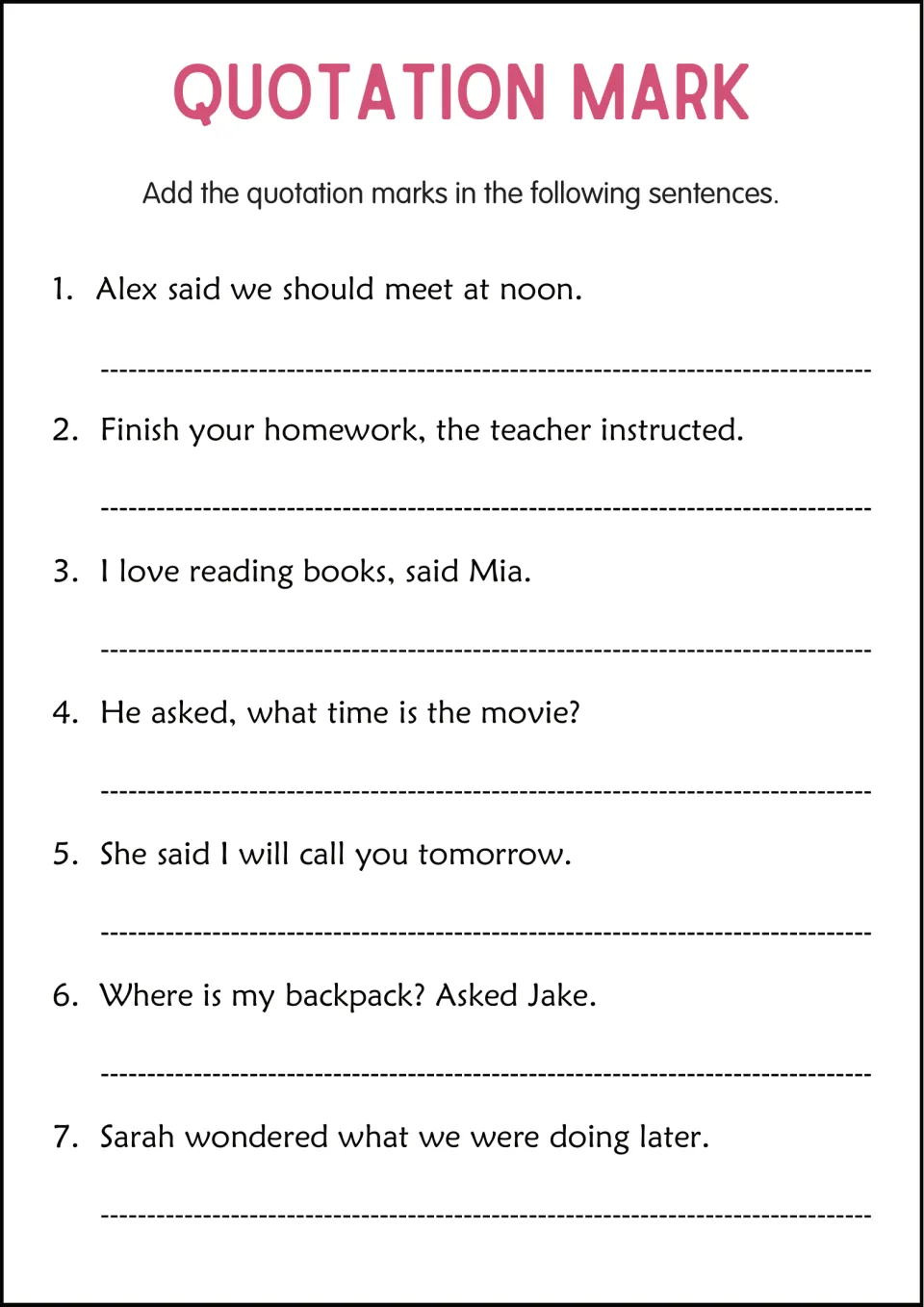 QUOTATION MARK

Add the quotation marks in the following sentences.

1. Alex said we should meet at noon.

____

2. Finish your homework, the teacher instructed.

____

3. I love reading books, said Mia.

____

4. He asked, what time is the movie?

____

5. She said I will call you tomorrow.

____

6. Where is my backpack? Asked Jake.

____

7. Sarah wondered what we were doing later.

____